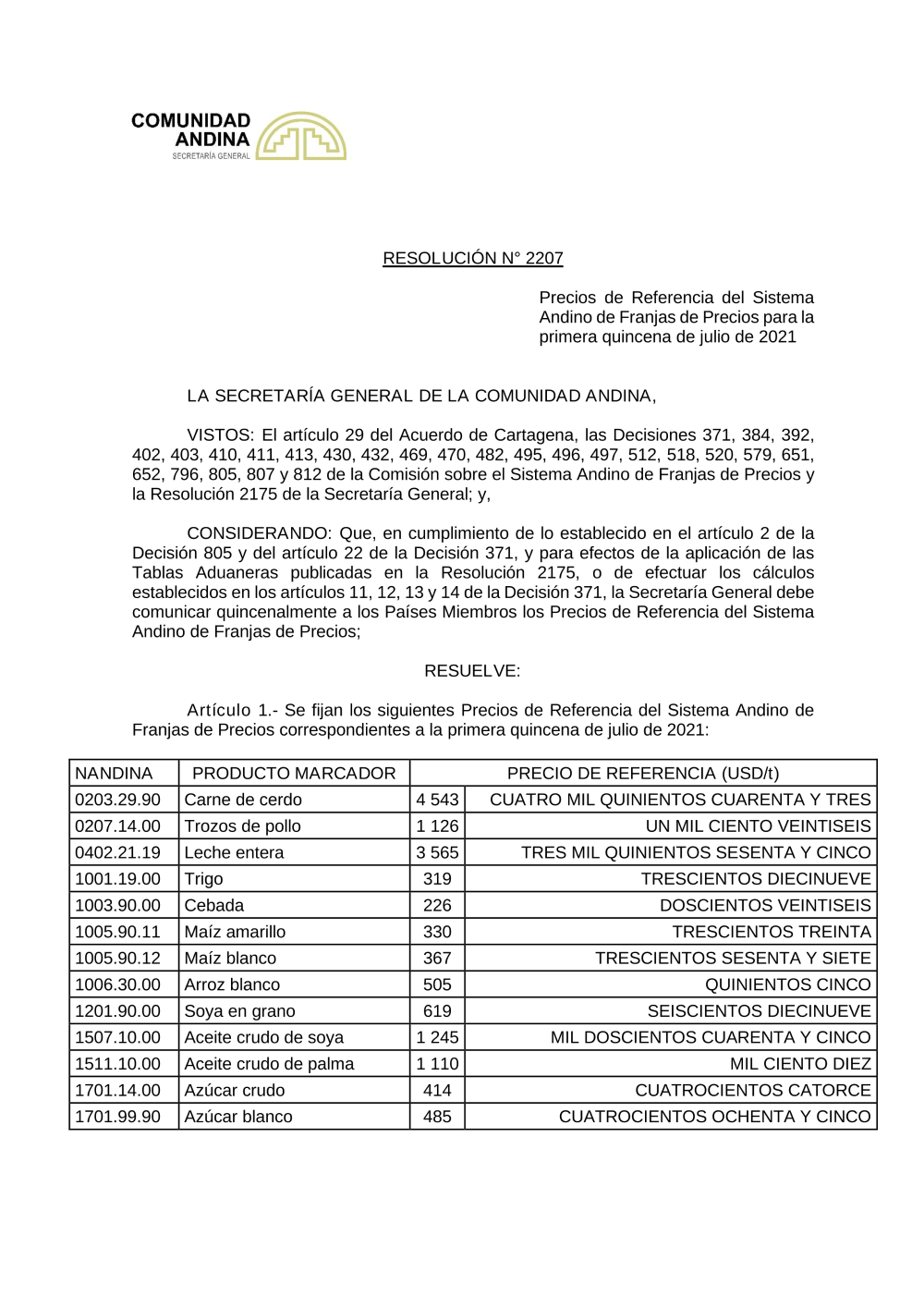 COMUNIDAD ANDINA
SECRETARÍA GENERAL

RESOLUCIÓN N° 2207

Precios de Referencia del Sistema Andino de Franjas de Precios para la primera quincena de julio de 2021

LA SECRETARÍA GENERAL DE LA COMUNIDAD ANDINA,

VISTOS: El artículo 29 del Acuerdo de Cartagena, las Decisiones 371, 384, 392, 402, 403, 410, 411, 413, 430, 432, 469, 470, 482, 495, 496, 497, 512, 518, 520, 579, 651, 652, 796, 805, 807 y 812 de la Comisión sobre el Sistema Andino de Franjas de Precios y la Resolución 2175 de la Secretaría General; y,

CONSIDERANDO: Que, en cumplimiento de lo establecido en el artículo 2 de la Decisión 805 y del artículo 22 de la Decisión 371, y para efectos de la aplicación de las Tablas Aduaneras publicadas en la Resolución 2175, o de efectuar los cálculos establecidos en los artículos 11, 12, 13 y 14 de la Decisión 371, la Secretaría General debe comunicar quincenalmente a los Países Miembros los Precios de Referencia del Sistema Andino de Franjas de Precios;

RESUELVE:

Artículo 1.- Se fijan los siguientes Precios de Referencia del Sistema Andino de Franjas de Precios correspondientes a la primera quincena de julio de 2021:

| NANDINA | PRODUCTO MARCADOR | PRECIO DE REFERENCIA (USD/t) | |
|---|---|---|---|
| 0203.29.90 | Carne de cerdo | 4 543 | CUATRO MIL QUINIENTOS CUARENTA Y TRES |
| 0207.14.00 | Trozos de pollo | 1 126 | UN MIL CIENTO VEINTISEIS |
| 0402.21.19 | Leche entera | 3 565 | TRES MIL QUINIENTOS SESENTA Y CINCO |
| 1001.19.00 | Trigo | 319 | TRESCIENTOS DIECINUEVE |
| 1003.90.00 | Cebada | 226 | DOSCIENTOS VEINTISEIS |
| 1005.90.11 | Maíz amarillo | 330 | TRESCIENTOS TREINTA |
| 1005.90.12 | Maíz blanco | 367 | TRESCIENTOS SESENTA Y SIETE |
| 1006.30.00 | Arroz blanco | 505 | QUINIENTOS CINCO |
| 1201.90.00 | Soya en grano | 619 | SEISCIENTOS DIECINUEVE |
| 1507.10.00 | Aceite crudo de soya | 1 245 | MIL DOSCIENTOS CUARENTA Y CINCO |
| 1511.10.00 | Aceite crudo de palma | 1 110 | MIL CIENTO DIEZ |
| 1701.14.00 | Azúcar crudo | 414 | CUATROCIENTOS CATORCE |
| 1701.99.90 | Azúcar blanco | 485 | CUATROCIENTOS OCHENTA Y CINCO |